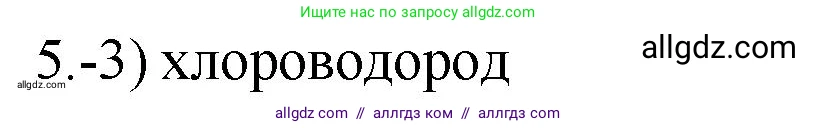 Ищите нас по запросу allgdz.com

5.-3) хлороводород

allgdz.com

allgdz.com

allgdz com // аллгдз ком // аллгдз com